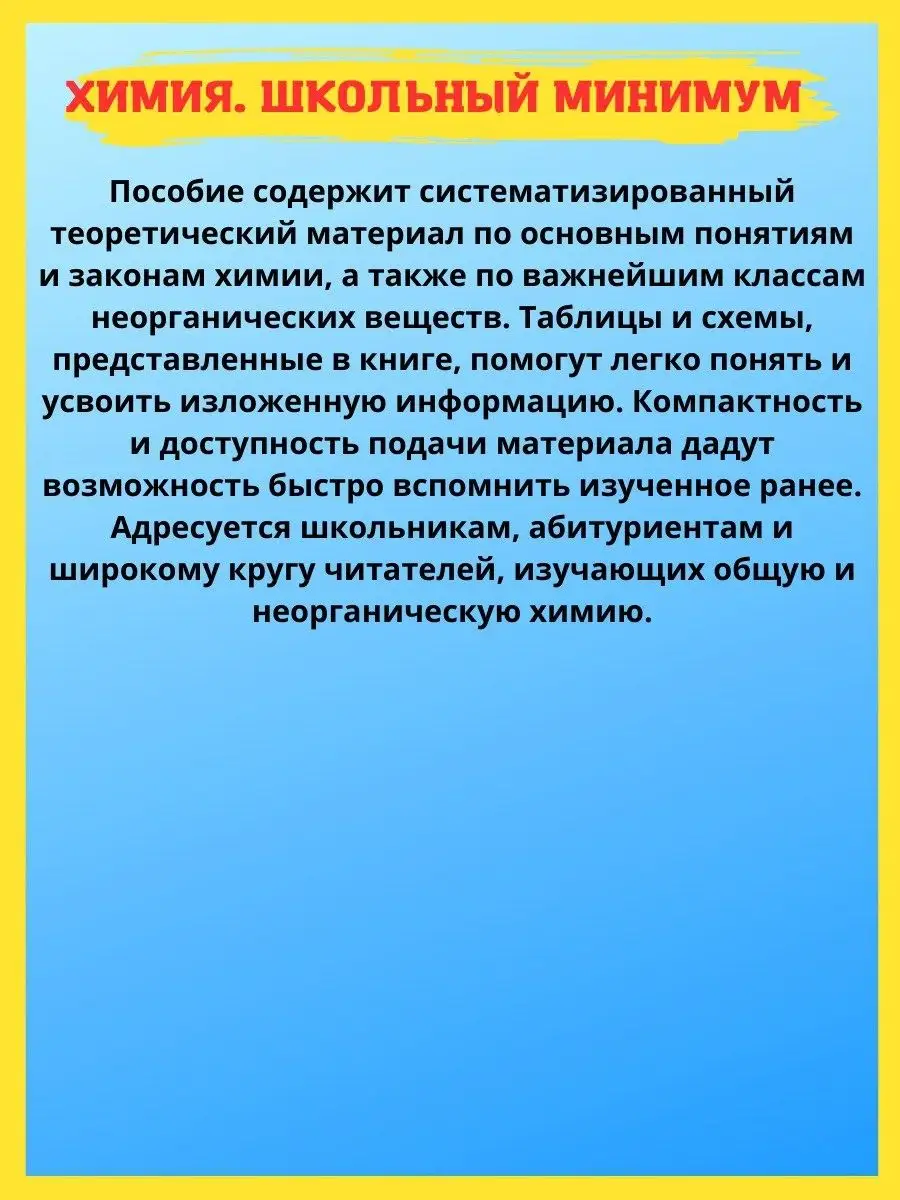 ХИМИЯ. ШКОЛЬНЫЙ МИНИМУМ

Пособие содержит систематизированный теоретический материал по основным понятиям и законам химии, а также по важнейшим классам неорганических веществ. Таблицы и схемы, представленные в книге, помогут легко понять и усвоить изложенную информацию. Компактность и доступность подачи материала дадут возможность быстро вспомнить изученное ранее. Адресуется школьникам, абитуриентам и широкому кругу читателей, изучающих общую и неорганическую химию.